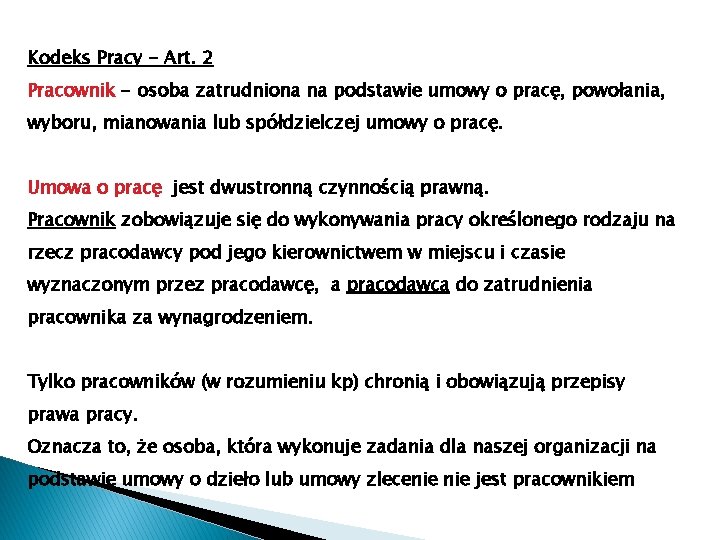 Kodeks Pracy – Art. 2

Pracownik – osoba zatrudniona na podstawie umowy o pracę, powołania, wyboru, mianowania lub spółdzielczej umowy o pracę.

Umowa o pracę jest dwustronną czynnością prawną.
Pracownik zobowiązuje się do wykonywania pracy określonego rodzaju na rzecz pracodawcy pod jego kierownictwem w miejscu i czasie wyznaczonym przez pracodawcę, a pracodawca do zatrudnienia pracownika za wynagrodzeniem.

Tylko pracowników (w rozumieniu kp) chronią i obowiązują przepisy prawa pracy.
Oznacza to, że osoba, która wykonuje zadania dla naszej organizacji na podstawie umowy o dzieło lub umowy zlecenie nie jest pracownikiem